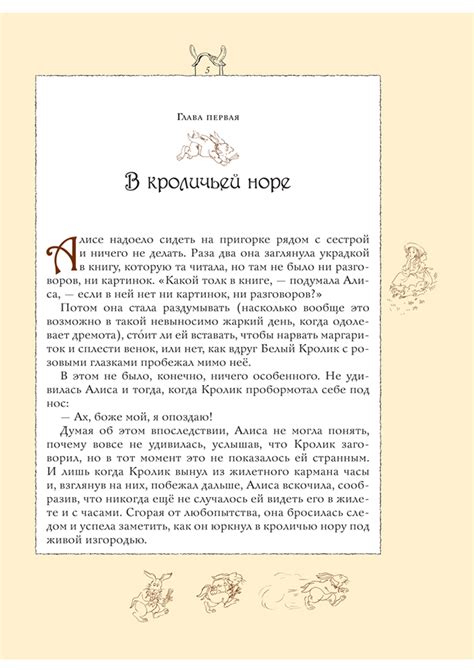 5

Глава первая

В кроличьей норе

Алисе надоело сидеть на пригорке рядом с сестрой и ничего не делать. Раза два она заглянула украдкой в книгу, которую та читала, но там не было ни разговоров, ни картинок. «Какой толк в книге, — подумала Алиса, — если в ней нет ни картинок, ни разговоров?»

Потом она стала раздумывать (насколько вообще это возможно в такой невыносимо жаркий день, когда одолевает дремота), сто́ит ли ей вставать, чтобы нарвать маргариток и сплести венок, или нет, как вдруг Белый Кролик с розовыми глазками пробежал мимо неё.

В этом не было, конечно, ничего особенного. Не удивилась Алиса и тогда, когда Кролик пробормотал себе под нос:

— Ах, боже мой, я опоздаю!

Думая об этом впоследствии, Алиса не могла понять, почему вовсе не удивилась, услышав, что Кролик заговорил, но в тот момент это не показалось ей странным. И лишь когда Кролик вынул из жилетного кармана часы и, взглянув на них, побежал дальше, Алиса вскочила, сообразив, что никогда ещё не случалось ей видеть его в жилете и с часами. Сгорая от любопытства, она бросилась следом и успела заметить, как он юркнул в кроличью нору под живой изгородью.